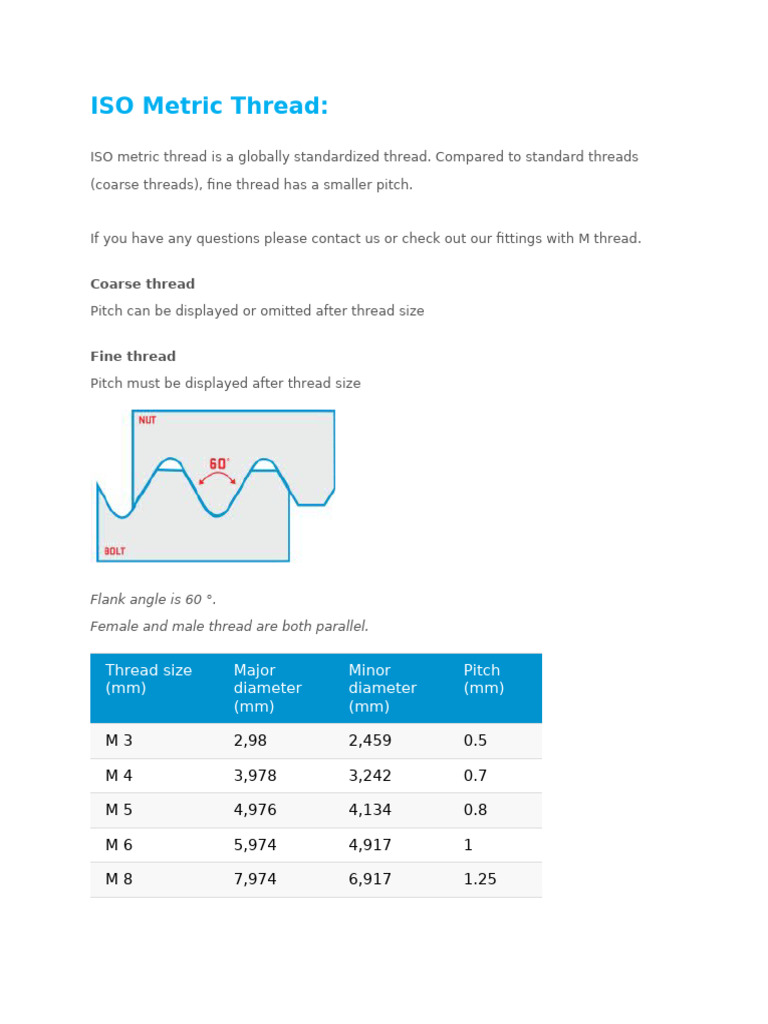 ISO Metric Thread:

ISO metric thread is a globally standardized thread. Compared to standard threads (coarse threads), fine thread has a smaller pitch.

If you have any questions please contact us or check out our fittings with M thread.

Coarse thread

Pitch can be displayed or omitted after thread size

Fine thread

Pitch must be displayed after thread size

NUT

60°

BOLT

Flank angle is 60 °.

Female and male thread are both parallel.

| Thread size (mm) | Major diameter (mm) | Minor diameter (mm) | Pitch (mm) |
|---|---|---|---|
| M 3 | 2,98 | 2,459 | 0.5 |
| M 4 | 3,978 | 3,242 | 0.7 |
| M 5 | 4,976 | 4,134 | 0.8 |
| M 6 | 5,974 | 4,917 | 1 |
| M 8 | 7,974 | 6,917 | 1.25 |